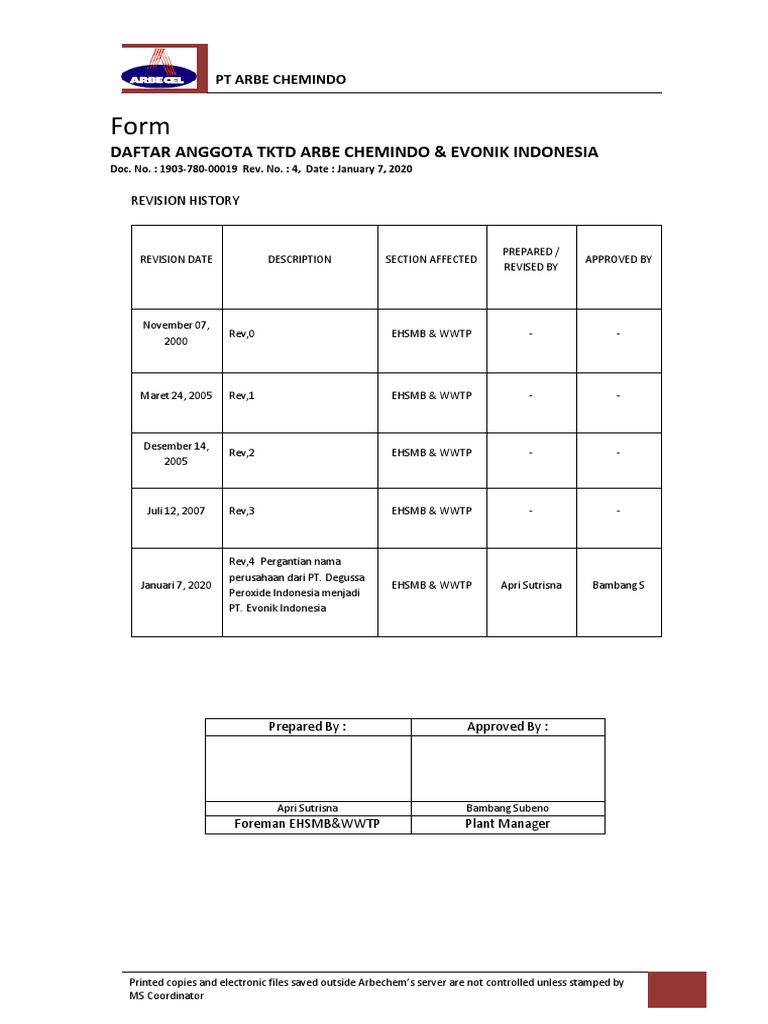 ARBECEL

PT ARBE CHEMINDO

Form

DAFTAR ANGGOTA TKTD ARBE CHEMINDO & EVONIK INDONESIA

Doc. No. : 1903-780-00019 Rev. No. : 4, Date : January 7, 2020

REVISION HISTORY

| REVISION DATE | DESCRIPTION | SECTION AFFECTED | PREPARED / REVISED BY | APPROVED BY |
|---|---|---|---|---|
| November 07, 2000 | Rev,0 | EHSMB & WWTP | - | - |
| Maret 24, 2005 | Rev,1 | EHSMB & WWTP | - | - |
| Desember 14, 2005 | Rev,2 | EHSMB & WWTP | - | - |
| Juli 12, 2007 | Rev,3 | EHSMB & WWTP | - | - |
| Januari 7, 2020 | Rev,4 Pergantian nama perusahaan dari PT. Degussa Peroxide Indonesia menjadi PT. Evonik Indonesia | EHSMB & WWTP | Apri Sutrisna | Bambang S |

| Prepared By : | Approved By : |
|---|---|
| | |
| Apri Sutrisna | Bambang Subeno |
| Foreman EHSMB&WWTP | Plant Manager |

Printed copies and electronic files saved outside Arbechem's server are not controlled unless stamped by MS Coordinator